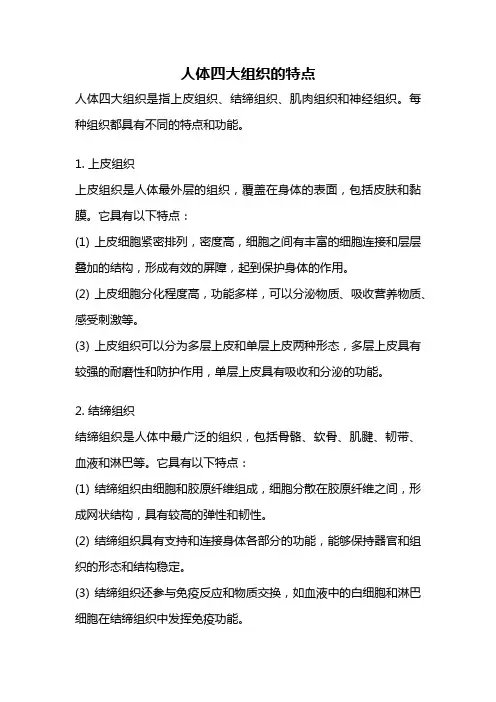 人体四大组织的特点

人体四大组织是指上皮组织、结缔组织、肌肉组织和神经组织。每种组织都具有不同的特点和功能。

1. 上皮组织

上皮组织是人体最外层的组织，覆盖在身体的表面，包括皮肤和黏膜。它具有以下特点：

(1) 上皮细胞紧密排列，密度高，细胞之间有丰富的细胞连接和层层叠加的结构，形成有效的屏障，起到保护身体的作用。

(2) 上皮细胞分化程度高，功能多样，可以分泌物质、吸收营养物质、感受刺激等。

(3) 上皮组织可以分为多层上皮和单层上皮两种形态，多层上皮具有较强的耐磨性和防护作用，单层上皮具有吸收和分泌的功能。

2. 结缔组织

结缔组织是人体中最广泛的组织，包括骨骼、软骨、肌腱、韧带、血液和淋巴等。它具有以下特点：

(1) 结缔组织由细胞和胶原纤维组成，细胞分散在胶原纤维之间，形成网状结构，具有较高的弹性和韧性。

(2) 结缔组织具有支持和连接身体各部分的功能，能够保持器官和组织的形态和结构稳定。

(3) 结缔组织还参与免疫反应和物质交换，如血液中的白细胞和淋巴细胞在结缔组织中发挥免疫功能。